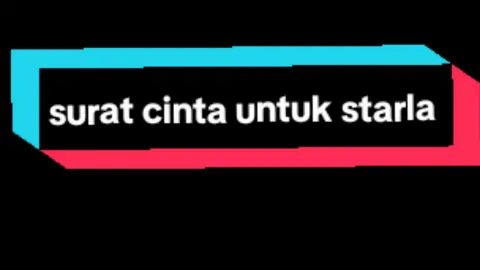 surat cinta untuk starla